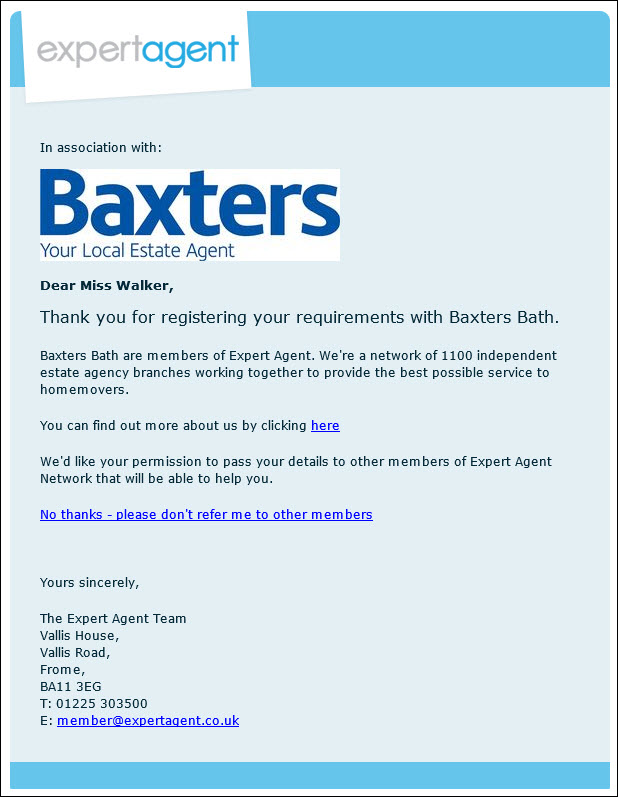 expertagent

In association with:

Baxters
Your Local Estate Agent

Dear Miss Walker,

Thank you for registering your requirements with Baxters Bath.

Baxters Bath are members of Expert Agent. We're a network of 1100 independent estate agency branches working together to provide the best possible service to homemovers.

You can find out more about us by clicking here

We'd like your permission to pass your details to other members of Expert Agent Network that will be able to help you.

No thanks - please don't refer me to other members

Yours sincerely,

The Expert Agent Team
Vallis House,
Vallis Road,
Frome,
BA11 3EG
T: 01225 303500
E: member@expertagent.co.uk